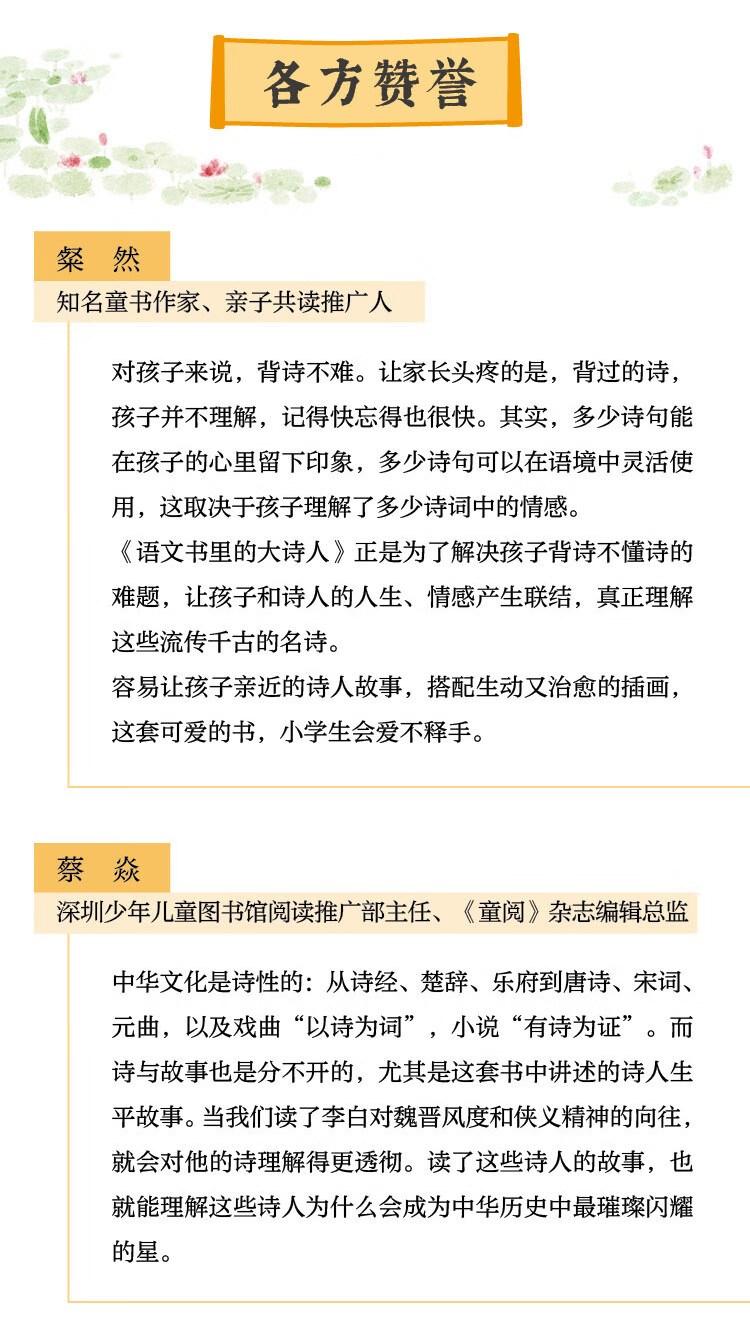 各方赞誉

粲　然

知名童书作家、亲子共读推广人

对孩子来说，背诗不难。让家长头疼的是，背过的诗，孩子并不理解，记得快忘得也很快。其实，多少诗句能在孩子的心里留下印象，多少诗句可以在语境中灵活使用，这取决于孩子理解了多少诗词中的情感。

《语文书里的大诗人》正是为了解决孩子背诗不懂诗的难题，让孩子和诗人的人生、情感产生联结，真正理解这些流传千古的名诗。

容易让孩子亲近的诗人故事，搭配生动又治愈的插画，这套可爱的书，小学生会爱不释手。

蔡　焱

深圳少年儿童图书馆阅读推广部主任、《童阅》杂志编辑总监

中华文化是诗性的：从诗经、楚辞、乐府到唐诗、宋词、元曲，以及戏曲“以诗为词”，小说“有诗为证”。而诗与故事也是分不开的，尤其是这套书中讲述的诗人生平故事。当我们读了李白对魏晋风度和侠义精神的向往，就会对他的诗理解得更透彻。读了这些诗人的故事，也就能理解这些诗人为什么会成为中华历史中最璀璨闪耀的星。